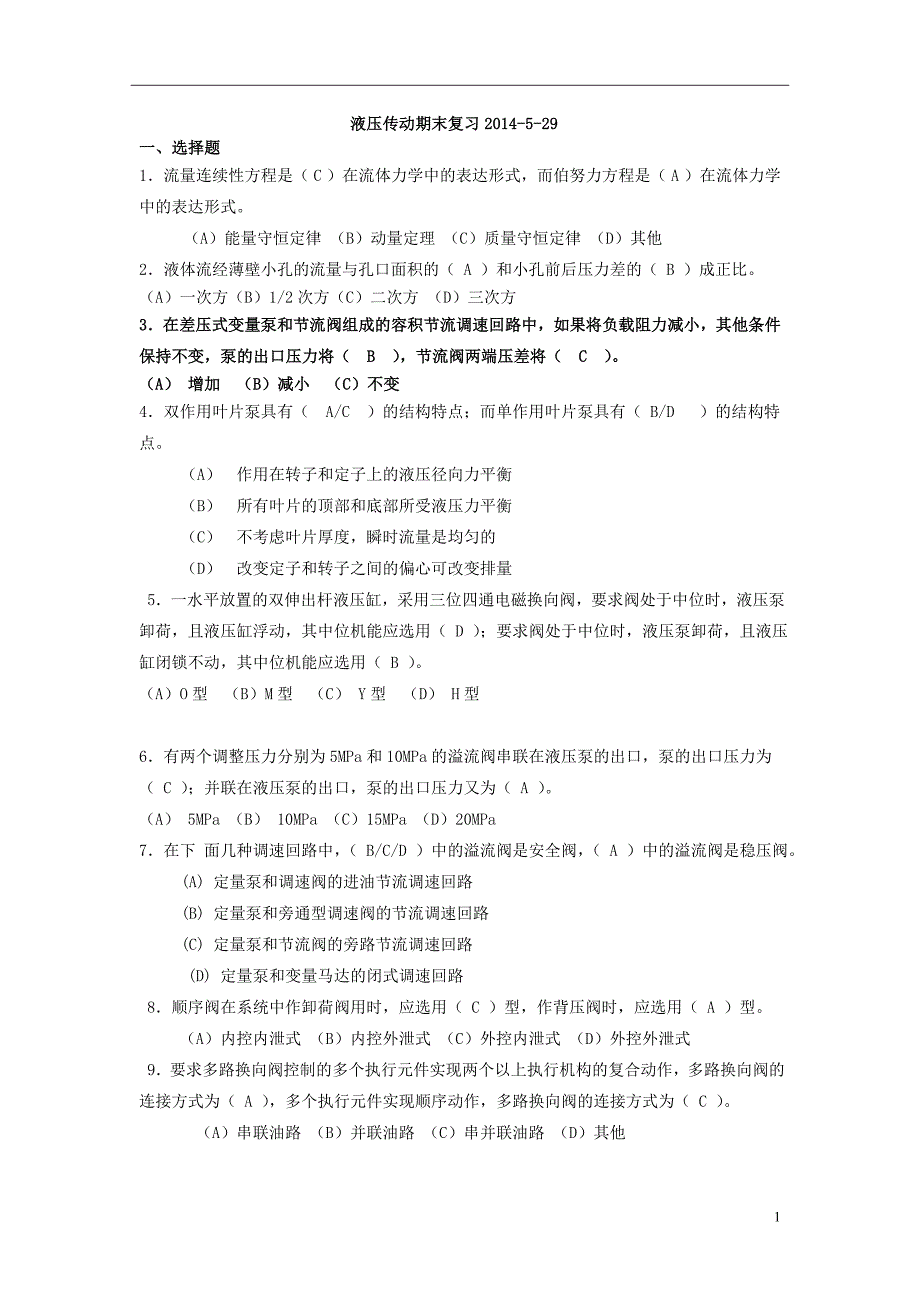 液压传动期末复习 2014-5-29

一、选择题

1．流量连续性方程是（ C ）在流体力学中的表达形式，而伯努力方程是（ A ）在流体力学中的表达形式。

（A）能量守恒定律 （B）动量定理 （C）质量守恒定律 （D）其他

2．液体流经薄壁小孔的流量与孔口面积的（ A ）和小孔前后压力差的（ B ）成正比。

（A）一次方（B）1/2 次方（C）二次方 （D）三次方

3．在差压式变量泵和节流阀组成的容积节流调速回路中，如果将负载阻力减小，其他条件保持不变，泵的出口压力将（ B ），节流阀两端压差将（ C ）。

（A） 增加 （B）减小 （C）不变

4．双作用叶片泵具有（ A/C ）的结构特点；而单作用叶片泵具有（ B/D ）的结构特点。

（A） 作用在转子和定子上的液压径向力平衡

（B） 所有叶片的顶部和底部所受液压力平衡

（C） 不考虑叶片厚度，瞬时流量是均匀的

（D） 改变定子和转子之间的偏心可改变排量

5．一水平放置的双伸出杆液压缸，采用三位四通电磁换向阀，要求阀处于中位时，液压泵卸荷，且液压缸浮动，其中位机能应选用（ D ）；要求阀处于中位时，液压泵卸荷，且液压缸闭锁不动，其中位机能应选用（ B ）。

（A）O 型 （B）M 型 （C） Y 型 （D） H 型

6．有两个调整压力分别为 5MPa 和 10MPa 的溢流阀串联在液压泵的出口，泵的出口压力为（ C ）；并联在液压泵的出口，泵的出口压力又为（ A ）。

（A） 5MPa （B） 10MPa （C）15MPa （D）20MPa

7．在下 面几种调速回路中，（ B/C/D ）中的溢流阀是安全阀，（ A ）中的溢流阀是稳压阀。

(A) 定量泵和调速阀的进油节流调速回路

(B) 定量泵和旁通型调速阀的节流调速回路

(C) 定量泵和节流阀的旁路节流调速回路

(D) 定量泵和变量马达的闭式调速回路

8．顺序阀在系统中作卸荷阀用时，应选用（ C ）型，作背压阀时，应选用（ A ）型。

（A）内控内泄式 （B）内控外泄式 （C）外控内泄式 （D）外控外泄式

9．要求多路换向阀控制的多个执行元件实现两个以上执行机构的复合动作，多路换向阀的连接方式为（ A ），多个执行元件实现顺序动作，多路换向阀的连接方式为（ C ）。

（A）串联油路 （B）并联油路 （C）串并联油路 （D）其他

1